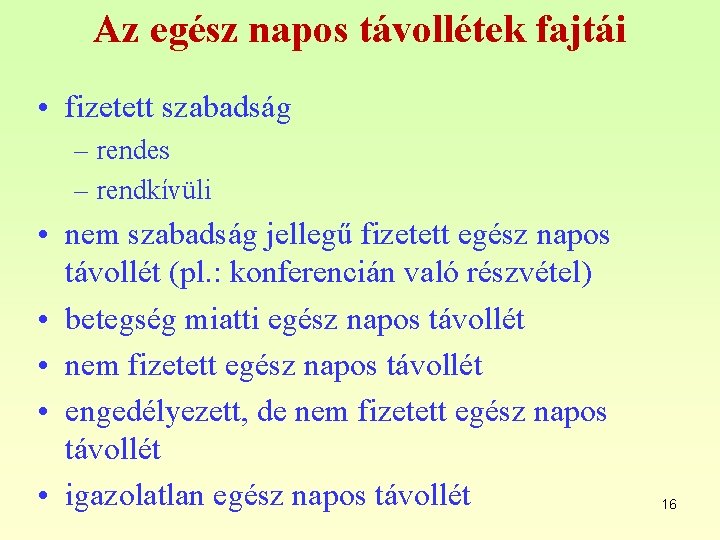 Az egész napos távollétek fajtái

• fizetett szabadság
– rendes
– rendkívüli
• nem szabadság jellegű fizetett egész napos távollét (pl.: konferencián való részvétel)
• betegség miatti egész napos távollét
• nem fizetett egész napos távollét
• engedélyezett, de nem fizetett egész napos távollét
• igazolatlan egész napos távollét

16